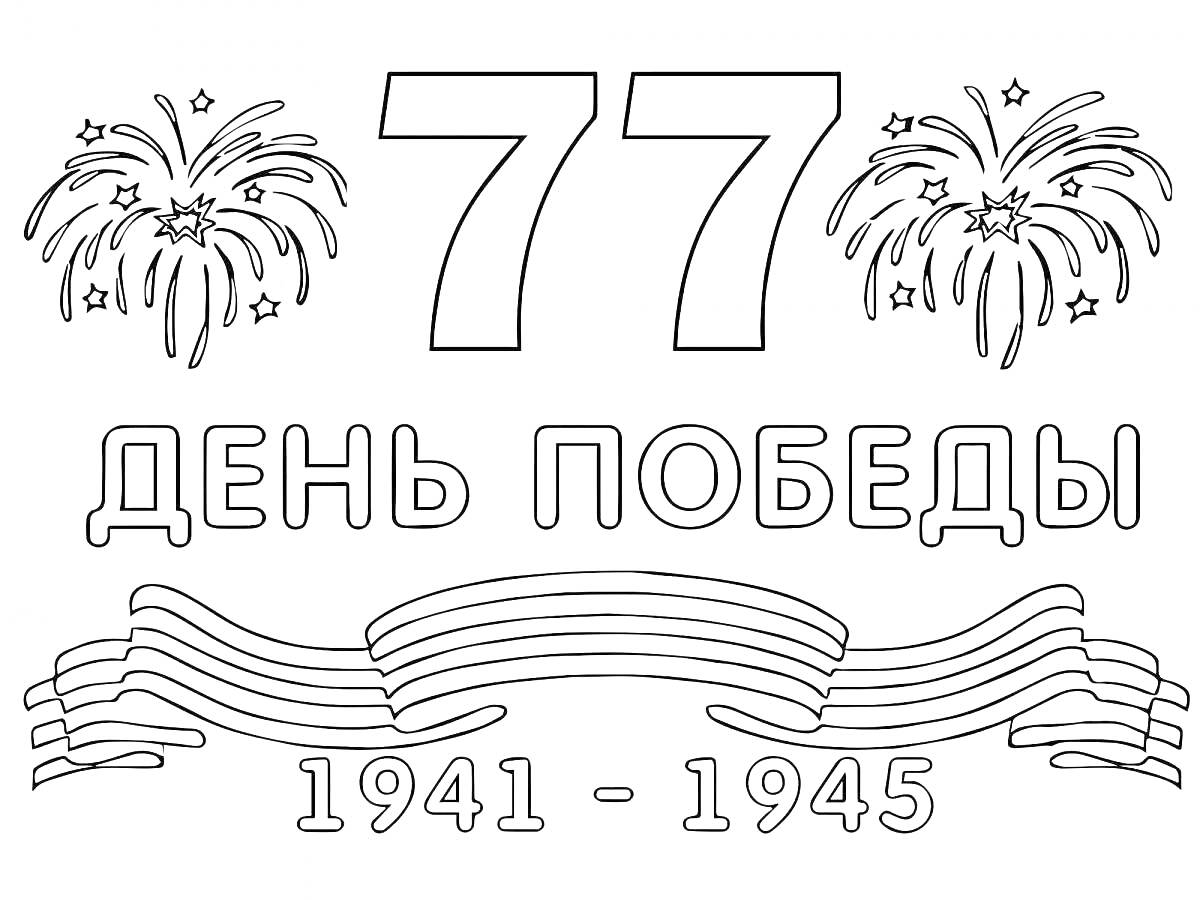 77

ДЕНЬ ПОБЕДЫ

1941 - 1945